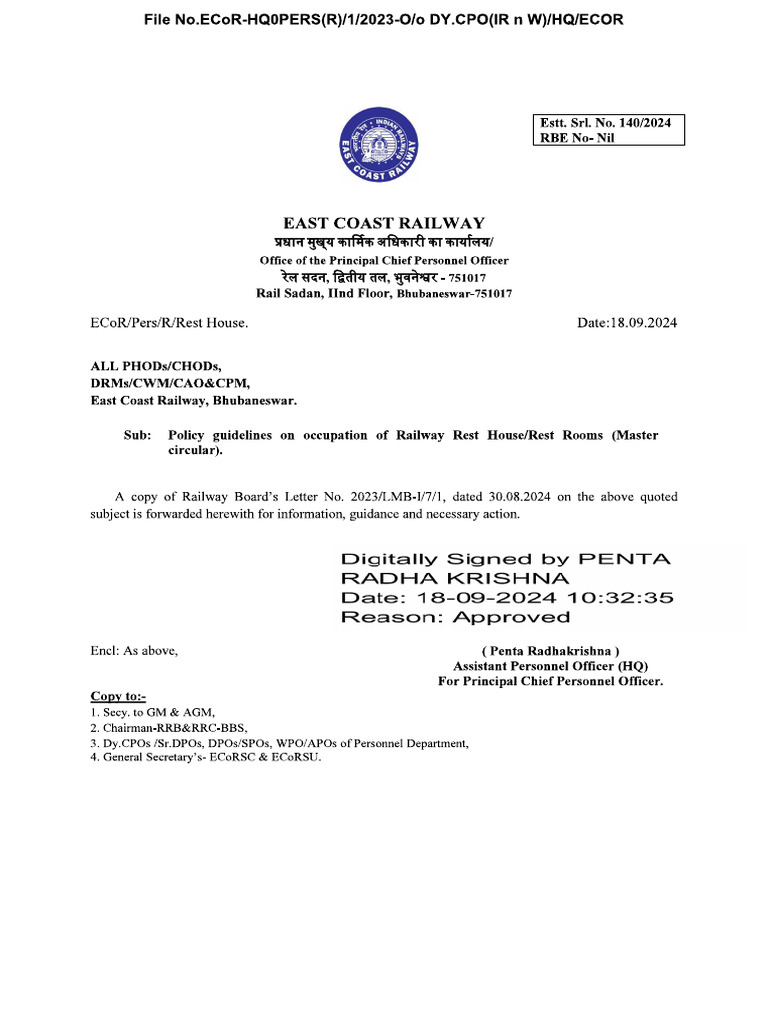 File No.ECoR-HQ0PERS(R)/1/2023-O/o DY.CPO(IR n W)/HQ/ECOR

INDIAN RAILWAYS
EAST COAST RAILWAY

Estt. Srl. No. 140/2024
RBE No- Nil

EAST COAST RAILWAY
प्रधान मुख्य कार्मिक अधिकारी का कार्यालय/
Office of the Principal Chief Personnel Officer
रेल सदन, द्वितीय तल, भुवनेश्वर - 751017
Rail Sadan, IInd Floor, Bhubaneswar-751017

ECoR/Pers/R/Rest House.

Date:18.09.2024

ALL PHODs/CHODs,
DRMs/CWM/CAO&CPM,
East Coast Railway, Bhubaneswar.

Sub: Policy guidelines on occupation of Railway Rest House/Rest Rooms (Master circular).

A copy of Railway Board's Letter No. 2023/LMB-I/7/1, dated 30.08.2024 on the above quoted subject is forwarded herewith for information, guidance and necessary action.

Digitally Signed by PENTA RADHA KRISHNA
Date: 18-09-2024 10:32:35
Reason: Approved

Encl: As above,

( Penta Radhakrishna )
Assistant Personnel Officer (HQ)
For Principal Chief Personnel Officer.

Copy to:-
1. Secy. to GM & AGM,
2. Chairman-RRB&RRC-BBS,
3. Dy.CPOs /Sr.DPOs, DPOs/SPOs, WPO/APOs of Personnel Department,
4. General Secretary's- ECoRSC & ECoRSU.